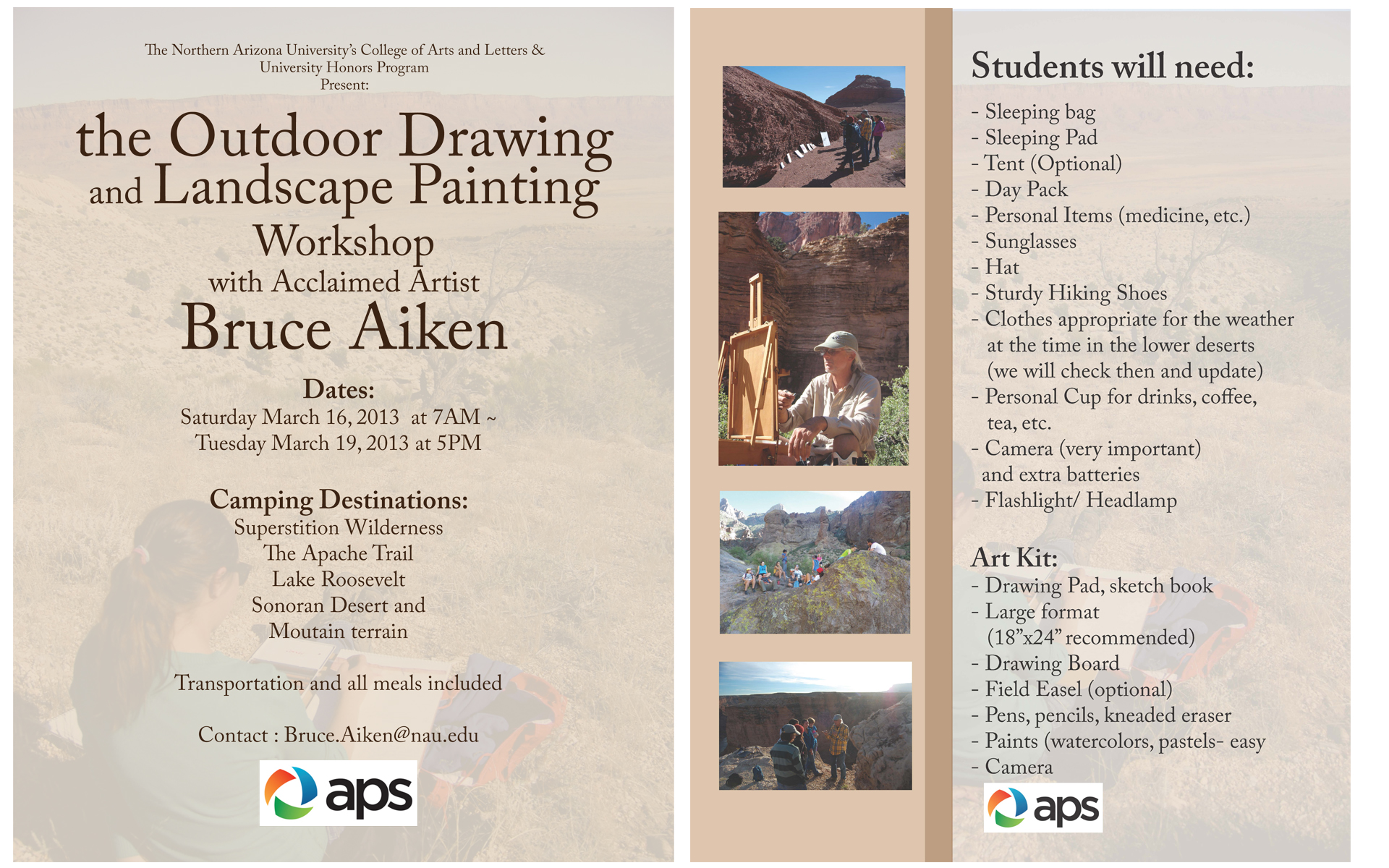 The Northern Arizona University's College of Arts and Letters & University Honors Program Present:

the Outdoor Drawing and Landscape Painting Workshop with Acclaimed Artist Bruce Aiken

Dates:
Saturday March 16, 2013 at 7AM ~
Tuesday March 19, 2013 at 5PM

Camping Destinations:
Superstition Wilderness
The Apache Trail
Lake Roosevelt
Sonoran Desert and
Moutain terrain

Transportation and all meals included

Contact : Bruce.Aiken@nau.edu

aps

Students will need:
- Sleeping bag
- Sleeping Pad
- Tent (Optional)
- Day Pack
- Personal Items (medicine, etc.)
- Sunglasses
- Hat
- Sturdy Hiking Shoes
- Clothes appropriate for the weather at the time in the lower deserts (we will check then and update)
- Personal Cup for drinks, coffee, tea, etc.
- Camera (very important) and extra batteries
- Flashlight/ Headlamp

Art Kit:
- Drawing Pad, sketch book
- Large format (18"x24" recommended)
- Drawing Board
- Field Easel (optional)
- Pens, pencils, kneaded eraser
- Paints (watercolors, pastels- easy
- Camera

aps